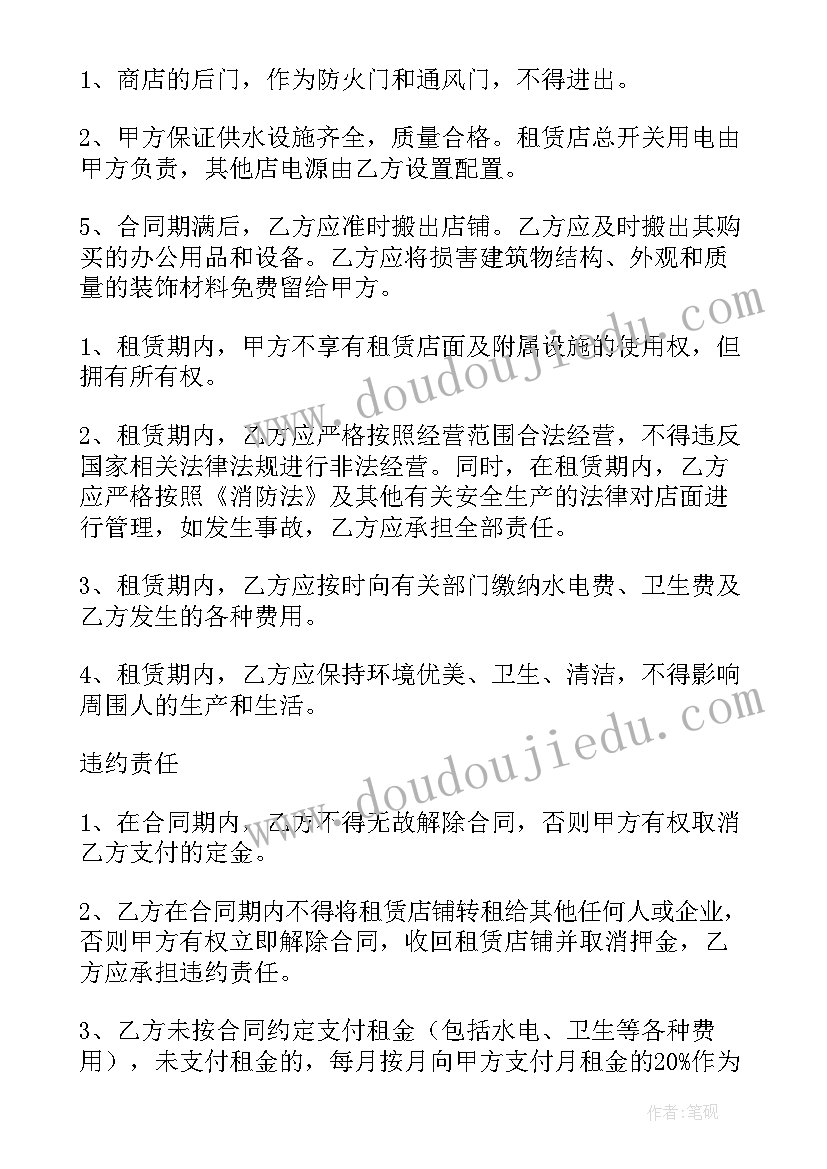 1、商店的后门，作为防火门和通风门，不得进出。

2、甲方保证供水设施齐全，质量合格。租赁店总开关用电由甲方负责，其他店电源由乙方设置配置。

5、合同期满后，乙方应准时搬出店铺。乙方应及时搬出其购买的办公用品和设备。乙方应将损害建筑物结构、外观和质量的装饰材料免费留给甲方。

1、租赁期内，甲方不享有租赁店面及附属设施的使用权，但拥有所有权。

2、租赁期内，乙方应严格按照经营范围合法经营，不得违反国家相关法律法规进行非法经营。同时，在租赁期内，乙方应严格按照《消防法》及其他有关安全生产的法律对店面进行管理，如发生事故，乙方应承担全部责任。

3、租赁期内，乙方应按时向有关部门缴纳水电费、卫生费及乙方发生的各种费用。

4、租赁期内，乙方应保持环境优美、卫生、清洁，不得影响周围人的生产和生活。

违约责任

1、在合同期内，乙方不得无故解除合同，否则甲方有权取消乙方支付的定金。

2、乙方在合同期内不得将租赁店铺转租给其他任何人或企业，否则甲方有权立即解除合同，收回租赁店铺并取消押金，乙方应承担违约责任。

3、乙方未按合同约定支付租金（包括水电、卫生等各种费用），未支付租金的，每月按月向甲方支付月租金的20%作为

www.doudoujiedu.com

www.doudoujiedu.com

作者：笔砚